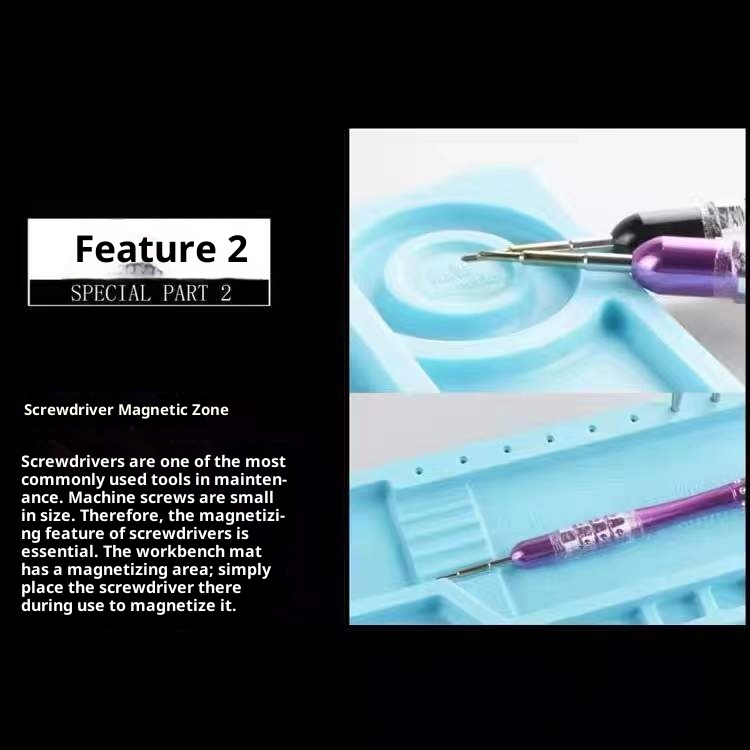 Feature 2
SPECIAL PART 2

Screwdriver Magnetic Zone

Screwdrivers are one of the most commonly used tools in maintenance. Machine screws are small in size. Therefore, the magnetizing feature of screwdrivers is essential. The workbench mat has a magnetizing area; simply place the screwdriver there during use to magnetize it.